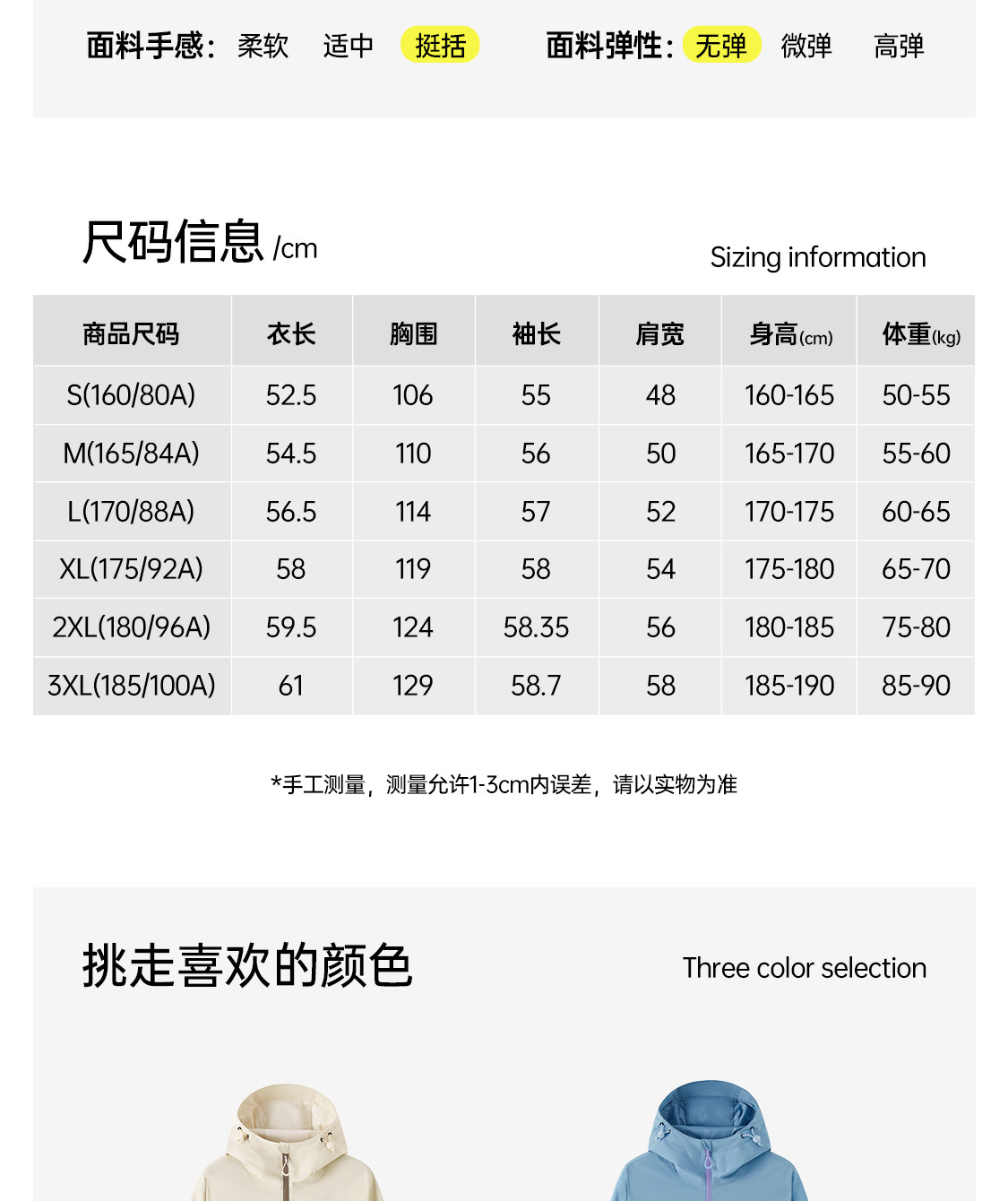 面料手感： 柔软 适中 挺括

面料弹性： 无弹 微弹 高弹

尺码信息 /cm

Sizing information

| 商品尺码 | 衣长 | 胸围 | 袖长 | 肩宽 | 身高(cm) | 体重(kg) |
|---|---|---|---|---|---|---|
| S(160/80A) | 52.5 | 106 | 55 | 48 | 160-165 | 50-55 |
| M(165/84A) | 54.5 | 110 | 56 | 50 | 165-170 | 55-60 |
| L(170/88A) | 56.5 | 114 | 57 | 52 | 170-175 | 60-65 |
| XL(175/92A) | 58 | 119 | 58 | 54 | 175-180 | 65-70 |
| 2XL(180/96A) | 59.5 | 124 | 58.35 | 56 | 180-185 | 75-80 |
| 3XL(185/100A) | 61 | 129 | 58.7 | 58 | 185-190 | 85-90 |

*手工测量，测量允许1-3cm内误差，请以实物为准

挑走喜欢的颜色

Three color selection